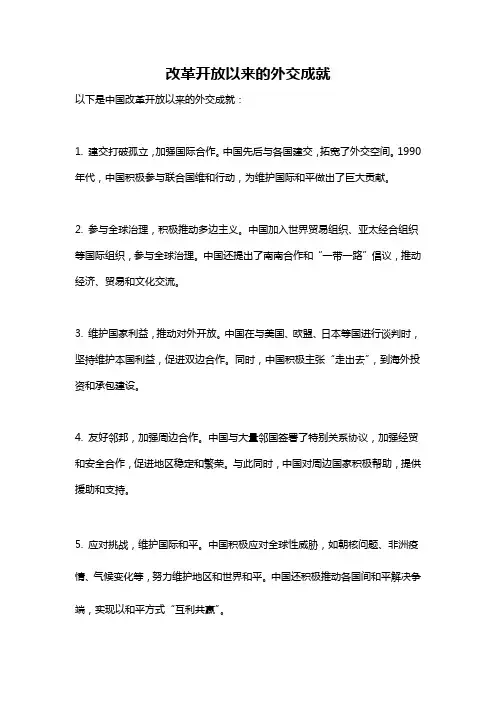 改革开放以来的外交成就

以下是中国改革开放以来的外交成就：

1. 建交打破孤立，加强国际合作。中国先后与各国建交，拓宽了外交空间。1990年代，中国积极参与联合国维和行动，为维护国际和平做出了巨大贡献。

2. 参与全球治理，积极推动多边主义。中国加入世界贸易组织、亚太经合组织等国际组织，参与全球治理。中国还提出了南南合作和“一带一路”倡议，推动经济、贸易和文化交流。

3. 维护国家利益，推动对外开放。中国在与美国、欧盟、日本等国进行谈判时，坚持维护本国利益，促进双边合作。同时，中国积极主张“走出去”，到海外投资和承包建设。

4. 友好邻邦，加强周边合作。中国与大量邻国签署了特别关系协议，加强经贸和安全合作，促进地区稳定和繁荣。与此同时，中国对周边国家积极帮助，提供援助和支持。

5. 应对挑战，维护国际和平。中国积极应对全球性威胁，如朝核问题、非洲疫情、气候变化等，努力维护地区和世界和平。中国还积极推动各国间和平解决争端，实现以和平方式“互利共赢”。